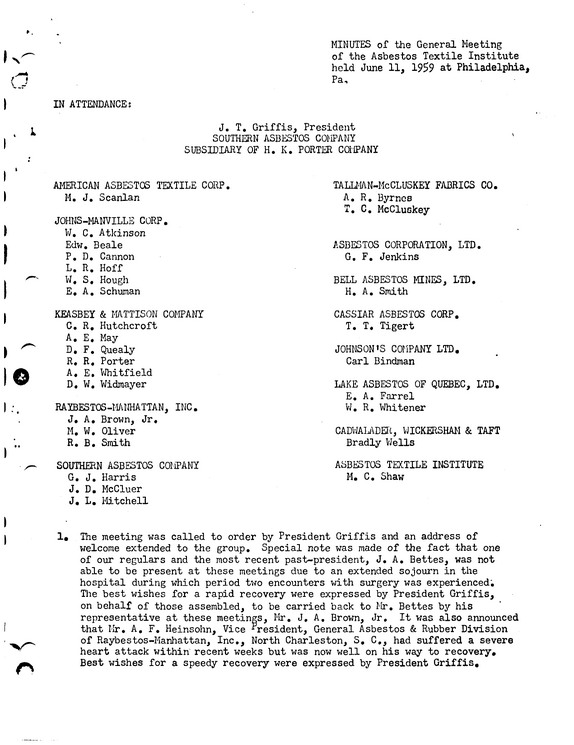 MINUTES of the General Meeting of the Asbestos Textile Institute held June 11, 1959 at Philadelphia, Pa.

IN ATTENDANCE:

J. T. Griffis, President
SOUTHERN ASBESTOS COMPANY
SUBSIDIARY OF H. K. PORTER COMPANY

AMERICAN ASBESTOS TEXTILE CORP.
M. J. Scanlan

JOHNS-MANVILLE CORP.
W. C. Atkinson
Edw. Beale
P. D. Cannon
L. R. Hoff
W. S. Hough
E. A. Schuman

KEASBEY & MATTISON COMPANY
C. R. Hutchcroft
A. E. May
D. F. Quealy
R. R. Porter
A. E. Whitfield
D. W. Widmayer

RAYBESTOS-MANHATTAN, INC.
J. A. Brown, Jr.
M. W. Oliver
R. B. Smith

SOUTHERN ASBESTOS COMPANY
G. J. Harris
J. D. McCluer
J. L. Mitchell

TALLMAN-McCLUSKEY FABRICS CO.
A. R. Byrnes
T. C. McCluskey

ASBESTOS CORPORATION, LTD.
G. F. Jenkins

BELL ASBESTOS MINES, LTD.
H. A. Smith

CASSIAR ASBESTOS CORP.
T. T. Tigert

JOHNSON'S COMPANY LTD.
Carl Bindman

LAKE ASBESTOS OF QUEBEC, LTD.
E. A. Farrel
W. R. Whitener

CADWALADER, WICKERSHAM & TAFT
Bradly Wells

ASBESTOS TEXTILE INSTITUTE
M. C. Shaw

1. The meeting was called to order by President Griffis and an address of welcome extended to the group. Special note was made of the fact that one of our regulars and the most recent past-president, J. A. Bettes, was not able to be present at these meetings due to an extended sojourn in the hospital during which period two encounters with surgery was experienced. The best wishes for a rapid recovery were expressed by President Griffis, on behalf of those assembled, to be carried back to Mr. Bettes by his representative at these meetings, Mr. J. A. Brown, Jr. It was also announced that Mr. A. F. Heinsohn, Vice President, General Asbestos & Rubber Division of Raybestos-Manhattan, Inc., North Charleston, S. C., had suffered a severe heart attack within recent weeks but was now well on his way to recovery. Best wishes for a speedy recovery were expressed by President Griffis.